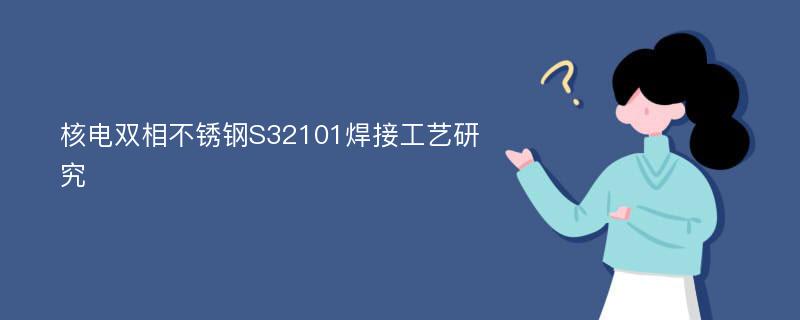 核电双相不锈钢S32101焊接工艺研究

?